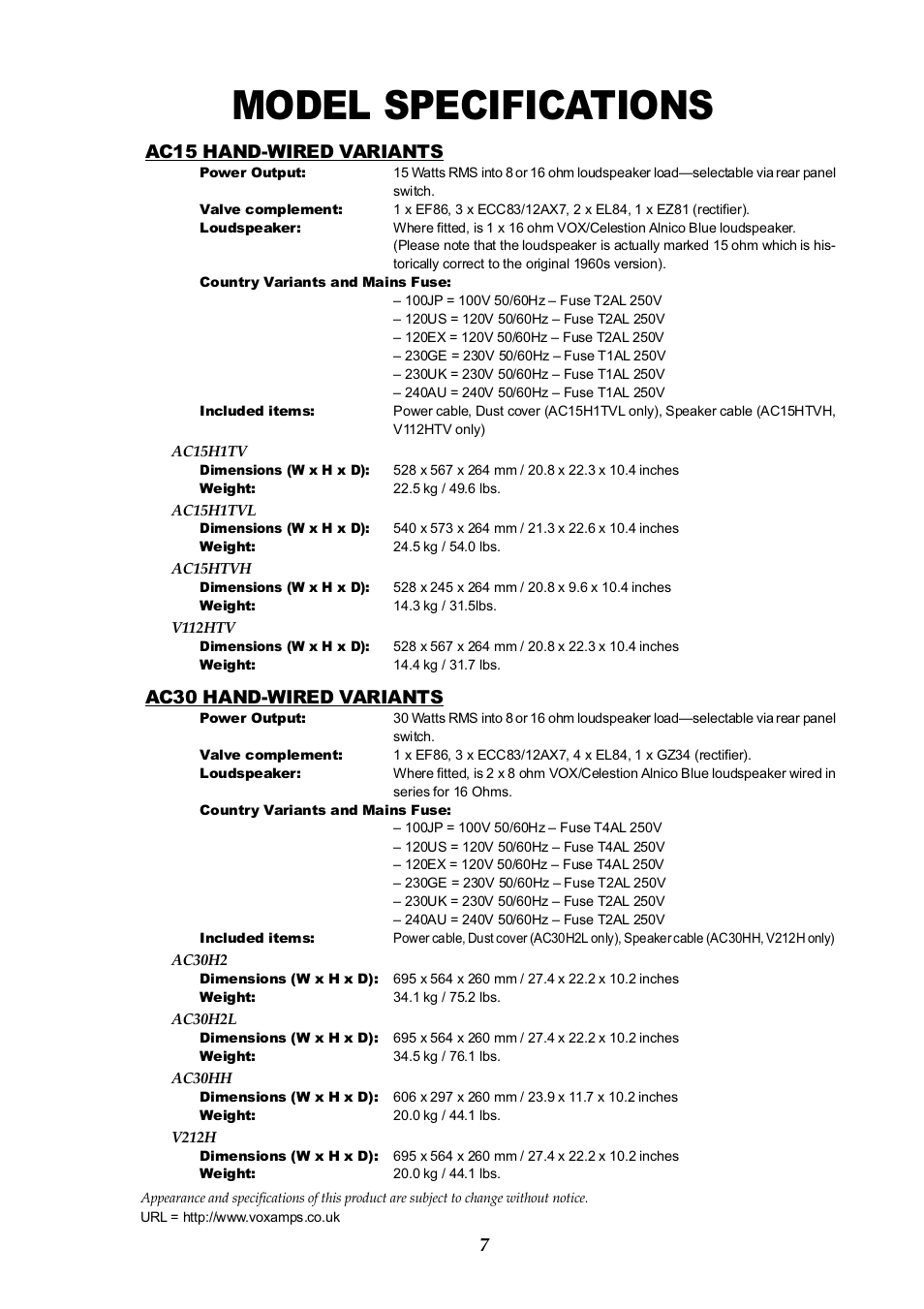 MODEL SPECIFICATIONS

AC15 HAND-WIRED VARIANTS

Power Output: 15 Watts RMS into 8 or 16 ohm loudspeaker load—selectable via rear panel switch.
Valve complement: 1 x EF86, 3 x ECC83/12AX7, 2 x EL84, 1 x EZ81 (rectifier).
Loudspeaker: Where fitted, is 1 x 16 ohm VOX/Celestion Alnico Blue loudspeaker. (Please note that the loudspeaker is actually marked 15 ohm which is historically correct to the original 1960s version).
Country Variants and Mains Fuse:
– 100JP = 100V 50/60Hz – Fuse T2AL 250V
– 120US = 120V 50/60Hz – Fuse T2AL 250V
– 120EX = 120V 50/60Hz – Fuse T2AL 250V
– 230GE = 230V 50/60Hz – Fuse T1AL 250V
– 230UK = 230V 50/60Hz – Fuse T1AL 250V
– 240AU = 240V 50/60Hz – Fuse T1AL 250V
Included items: Power cable, Dust cover (AC15H1TVL only), Speaker cable (AC15HTVH, V112HTV only)

AC15H1TV
Dimensions (W x H x D): 528 x 567 x 264 mm / 20.8 x 22.3 x 10.4 inches
Weight: 22.5 kg / 49.6 lbs.

AC15H1TVL
Dimensions (W x H x D): 540 x 573 x 264 mm / 21.3 x 22.6 x 10.4 inches
Weight: 24.5 kg / 54.0 lbs.

AC15HTVH
Dimensions (W x H x D): 528 x 245 x 264 mm / 20.8 x 9.6 x 10.4 inches
Weight: 14.3 kg / 31.5lbs.

V112HTV
Dimensions (W x H x D): 528 x 567 x 264 mm / 20.8 x 22.3 x 10.4 inches
Weight: 14.4 kg / 31.7 lbs.

AC30 HAND-WIRED VARIANTS

Power Output: 30 Watts RMS into 8 or 16 ohm loudspeaker load—selectable via rear panel switch.
Valve complement: 1 x EF86, 3 x ECC83/12AX7, 4 x EL84, 1 x GZ34 (rectifier).
Loudspeaker: Where fitted, is 2 x 8 ohm VOX/Celestion Alnico Blue loudspeaker wired in series for 16 Ohms.
Country Variants and Mains Fuse:
– 100JP = 100V 50/60Hz – Fuse T4AL 250V
– 120US = 120V 50/60Hz – Fuse T4AL 250V
– 120EX = 120V 50/60Hz – Fuse T4AL 250V
– 230GE = 230V 50/60Hz – Fuse T2AL 250V
– 230UK = 230V 50/60Hz – Fuse T2AL 250V
– 240AU = 240V 50/60Hz – Fuse T2AL 250V
Included items: Power cable, Dust cover (AC30H2L only), Speaker cable (AC30HH, V212H only)

AC30H2
Dimensions (W x H x D): 695 x 564 x 260 mm / 27.4 x 22.2 x 10.2 inches
Weight: 34.1 kg / 75.2 lbs.

AC30H2L
Dimensions (W x H x D): 695 x 564 x 260 mm / 27.4 x 22.2 x 10.2 inches
Weight: 34.5 kg / 76.1 lbs.

AC30HH
Dimensions (W x H x D): 606 x 297 x 260 mm / 23.9 x 11.7 x 10.2 inches
Weight: 20.0 kg / 44.1 lbs.

V212H
Dimensions (W x H x D): 695 x 564 x 260 mm / 27.4 x 22.2 x 10.2 inches
Weight: 20.0 kg / 44.1 lbs.

Appearance and specifications of this product are subject to change without notice.
URL = http://www.voxamps.co.uk

7